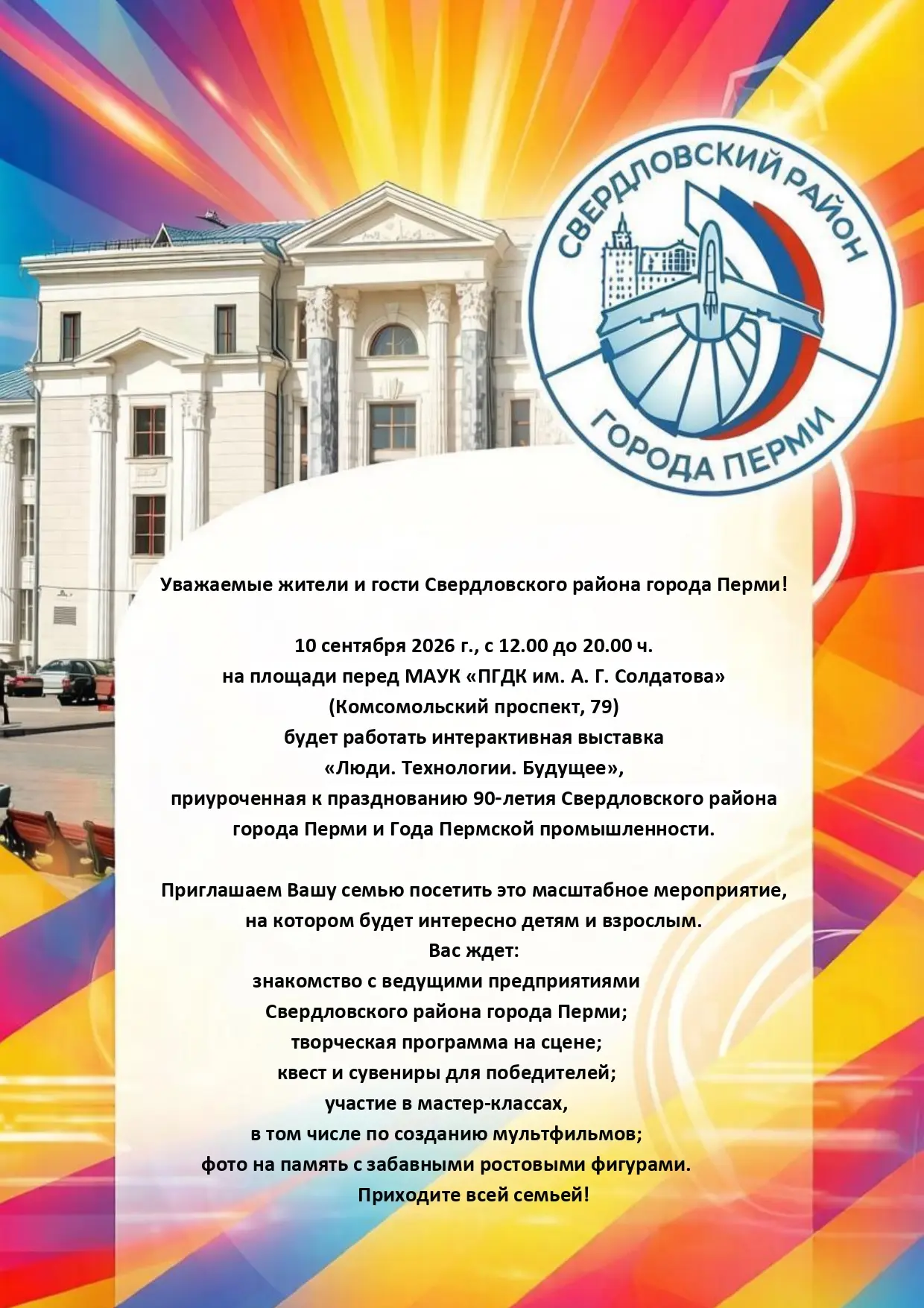 СВЕРДЛОВСКИЙ РАЙОН
ГОРОДА ПЕРМИ

Уважаемые жители и гости Свердловского района города Перми!

10 сентября 2026 г., с 12.00 до 20.00 ч.
на площади перед МАУК «ПГДК им. А. Г. Солдатова»
(Комсомольский проспект, 79)
будет работать интерактивная выставка
«Люди. Технологии. Будущее»,
приуроченная к празднованию 90-летия Свердловского района
города Перми и Года Пермской промышленности.

Приглашаем Вашу семью посетить это масштабное мероприятие,
на котором будет интересно детям и взрослым.
Вас ждет:
знакомство с ведущими предприятиями
Свердловского района города Перми;
творческая программа на сцене;
квест и сувениры для победителей;
участие в мастер-классах,
в том числе по созданию мультфильмов;
фото на память с забавными ростовыми фигурами.
Приходите всей семьей!